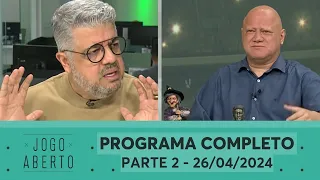 JOGO ABERTO

PROGRAMA COMPLETO
PARTE 2 - 26/04/2024